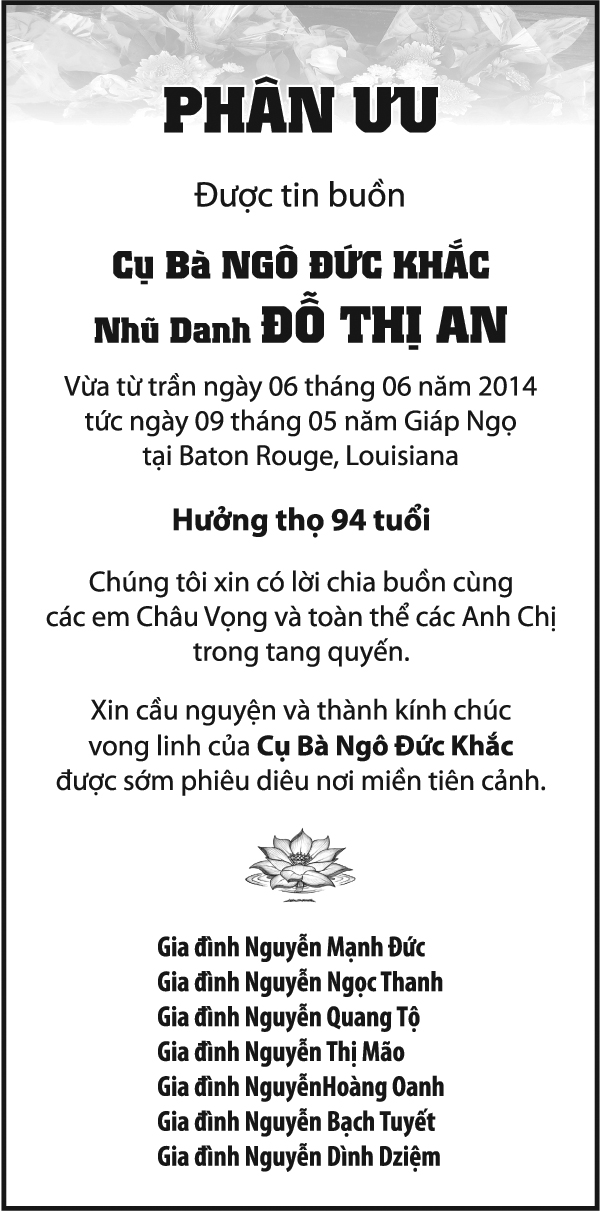 PHÂN ƯU

Được tin buồn

Cụ Bà NGÔ ĐỨC KHẮC
Nhũ Danh ĐỖ THỊ AN

Vừa từ trần ngày 06 tháng 06 năm 2014
tức ngày 09 tháng 05 năm Giáp Ngọ
tại Baton Rouge, Louisiana

Hưởng thọ 94 tuổi

Chúng tôi xin có lời chia buồn cùng các em Châu Vọng và toàn thể các Anh Chị trong tang quyến.

Xin cầu nguyện và thành kính chúc vong linh của Cụ Bà Ngô Đức Khắc được sớm phiêu diêu nơi miền tiên cảnh.

Gia đình Nguyễn Mạnh Đức
Gia đình Nguyễn Ngọc Thanh
Gia đình Nguyễn Quang Tộ
Gia đình Nguyễn Thị Mão
Gia đình NguyễnHoàng Oanh
Gia đình Nguyễn Bạch Tuyết
Gia đình Nguyễn Dình Dziệm